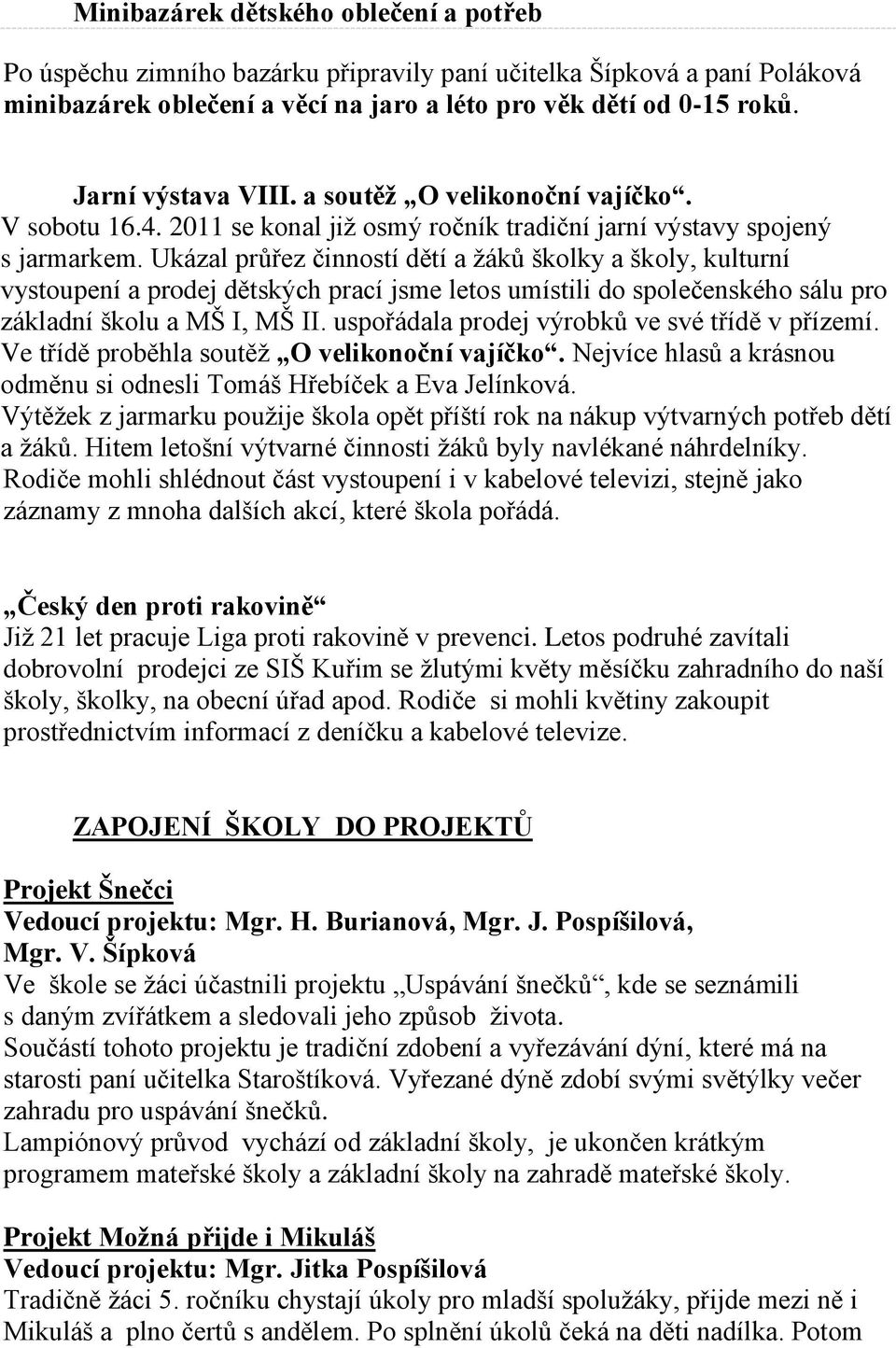 Minibazárek dětského oblečení a potřeb

Po úspěchu zimního bazárku připravily paní učitelka Šípková a paní Poláková minibazárek oblečení a věcí na jaro a léto pro věk dětí od 0-15 roků.

Jarní výstava VIII. a soutěž „O velikonoční vajíčko“.
V sobotu 16.4. 2011 se konal již osmý ročník tradiční jarní výstavy spojený s jarmarkem. Ukázal průřez činností dětí a žáků školky a školy, kulturní vystoupení a prodej dětských prací jsme letos umístili do společenského sálu pro základní školu a MŠ I, MŠ II. uspořádala prodej výrobků ve své třídě v přízemí. Ve třídě proběhla soutěž „O velikonoční vajíčko“. Nejvíce hlasů a krásnou odměnu si odnesli Tomáš Hřebíček a Eva Jelínková.
Výtěžek z jarmarku použije škola opět příští rok na nákup výtvarných potřeb dětí a žáků. Hitem letošní výtvarné činnosti žáků byly navlékané náhrdelníky.
Rodiče mohli shlédnout část vystoupení i v kabelové televizi, stejně jako záznamy z mnoha dalších akcí, které škola pořádá.

„Český den proti rakovině“
Již 21 let pracuje Liga proti rakovině v prevenci. Letos podruhé zavítali dobrovolní prodejci ze SIŠ Kuřim se žlutými květy měsíčku zahradního do naší školy, školky, na obecní úřad apod. Rodiče si mohli květiny zakoupit prostřednictvím informací z deníčku a kabelové televize.

ZAPOJENÍ ŠKOLY DO PROJEKTŮ

Projekt Šnečci
Vedoucí projektu: Mgr. H. Burianová, Mgr. J. Pospíšilová, Mgr. V. Šípková
Ve škole se žáci účastnili projektu „Uspávání šnečků“, kde se seznámili s daným zvířátkem a sledovali jeho způsob života.
Součástí tohoto projektu je tradiční zdobení a vyřezávání dýní, které má na starosti paní učitelka Staroštíková. Vyřezané dýně zdobí svými světýlky večer zahradu pro uspávání šnečků.
Lampiónový průvod vychází od základní školy, je ukončen krátkým programem mateřské školy a základní školy na zahradě mateřské školy.

Projekt Možná přijde i Mikuláš
Vedoucí projektu: Mgr. Jitka Pospíšilová
Tradičně žáci 5. ročníku chystají úkoly pro mladší spolužáky, přijde mezi ně i Mikuláš a plno čertů s andělem. Po splnění úkolů čeká na děti nadílka. Potom